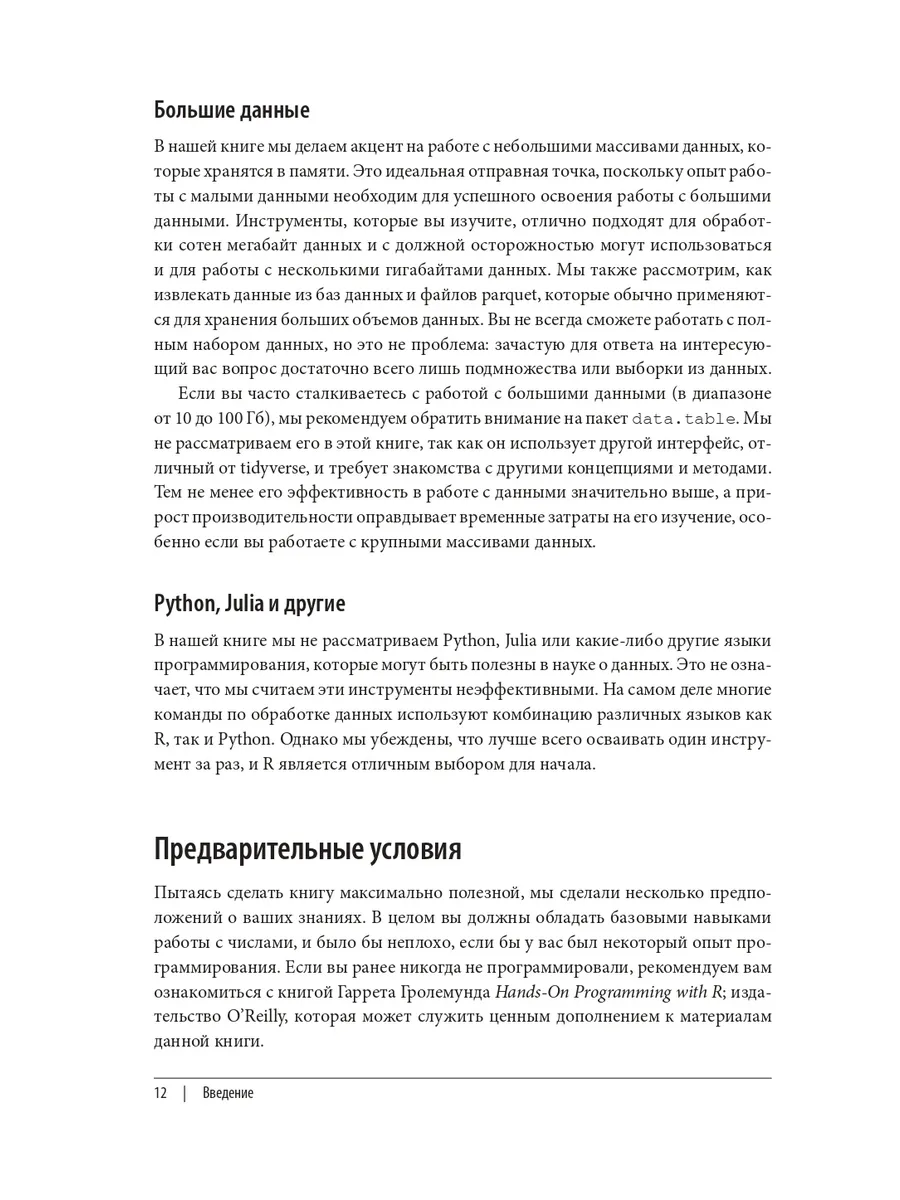 Большие данные

В нашей книге мы делаем акцент на работе с небольшими массивами данных, которые хранятся в памяти. Это идеальная отправная точка, поскольку опыт работы с малыми данными необходим для успешного освоения работы с большими данными. Инструменты, которые вы изучите, отлично подходят для обработки сотен мегабайт данных и с должной осторожностью могут использоваться и для работы с несколькими гигабайтами данных. Мы также рассмотрим, как извлекать данные из баз данных и файлов parquet, которые обычно применяются для хранения больших объемов данных. Вы не всегда сможете работать с полным набором данных, но это не проблема: зачастую для ответа на интересующий вас вопрос достаточно всего лишь подмножества или выборки из данных.

Если вы часто сталкиваетесь с работой с большими данными (в диапазоне от 10 до 100 Гб), мы рекомендуем обратить внимание на пакет data.table. Мы не рассматриваем его в этой книге, так как он использует другой интерфейс, отличный от tidyverse, и требует знакомства с другими концепциями и методами. Тем не менее его эффективность в работе с данными значительно выше, а прирост производительности оправдывает временные затраты на его изучение, особенно если вы работаете с крупными массивами данных.

Python, Julia и другие

В нашей книге мы не рассматриваем Python, Julia или какие-либо другие языки программирования, которые могут быть полезны в науке о данных. Это не означает, что мы считаем эти инструменты неэффективными. На самом деле многие команды по обработке данных используют комбинацию различных языков как R, так и Python. Однако мы убеждены, что лучше всего осваивать один инструмент за раз, и R является отличным выбором для начала.

Предварительные условия

Пытаясь сделать книгу максимально полезной, мы сделали несколько предположений о ваших знаниях. В целом вы должны обладать базовыми навыками работы с числами, и было бы неплохо, если бы у вас был некоторый опыт программирования. Если вы ранее никогда не программировали, рекомендуем вам ознакомиться с книгой Гаррета Гролемунда Hands-On Programming with R; издательство O'Reilly, которая может служить ценным дополнением к материалам данной книги.

12 | Введение